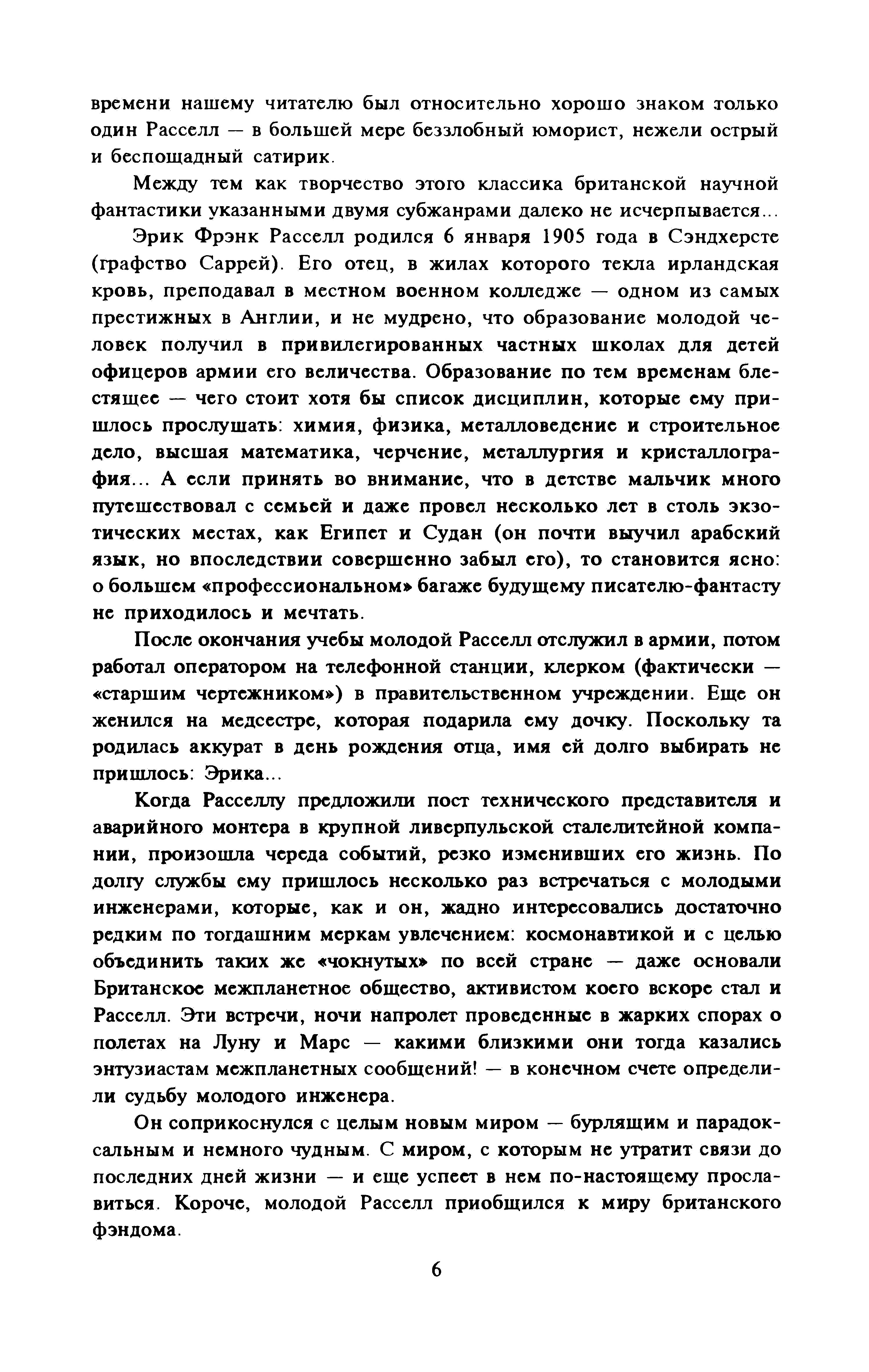 времени нашему читателю был относительно хорошо знаком только один Расселл — в большей мере беззлобный юморист, нежели острый и беспощадный сатирик.

Между тем как творчество этого классика британской научной фантастики указанными двумя субжанрами далеко не исчерпывается...

Эрик Фрэнк Расселл родился 6 января 1905 года в Сэндхерсте (графство Саррей). Его отец, в жилах которого текла ирландская кровь, преподавал в местном военном колледже — одном из самых престижных в Англии, и не мудрено, что образование молодой человек получил в привилегированных частных школах для детей офицеров армии его величества. Образование по тем временам блестящее — чего стоит хотя бы список дисциплин, которые ему пришлось прослушать: химия, физика, металловедение и строительное дело, высшая математика, черчение, металлургия и кристаллография... А если принять во внимание, что в детстве мальчик много путешествовал с семьей и даже провел несколько лет в столь экзотических местах, как Египет и Судан (он почти выучил арабский язык, но впоследствии совершенно забыл его), то становится ясно: о большем «профессиональном» багаже будущему писателю-фантасту не приходилось и мечтать.

После окончания учебы молодой Расселл отслужил в армии, потом работал оператором на телефонной станции, клерком (фактически — «старшим чертежником») в правительственном учреждении. Еще он женился на медсестре, которая подарила ему дочку. Поскольку та родилась аккурат в день рождения отца, имя ей долго выбирать не пришлось: Эрика...

Когда Расселлу предложили пост технического представителя и аварийного монтера в крупной ливерпульской сталелитейной компании, произошла череда событий, резко изменивших его жизнь. По долгу службы ему пришлось несколько раз встречаться с молодыми инженерами, которые, как и он, жадно интересовались достаточно редким по тогдашним меркам увлечением: космонавтикой и с целью объединить таких же «чокнутых» по всей стране — даже основали Британское межпланетное общество, активистом коего вскоре стал и Расселл. Эти встречи, ночи напролет проведенные в жарких спорах о полетах на Луну и Марс — какими близкими они тогда казались энтузиастам межпланетных сообщений! — в конечном счете определили судьбу молодого инженера.

Он соприкоснулся с целым новым миром — бурлящим и парадоксальным и немного чудным. С миром, с которым не утратит связи до последних дней жизни — и еще успеет в нем по-настоящему прославиться. Короче, молодой Расселл приобщился к миру британского фэндома.

6